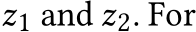 $z_1$ and $z_2$. For